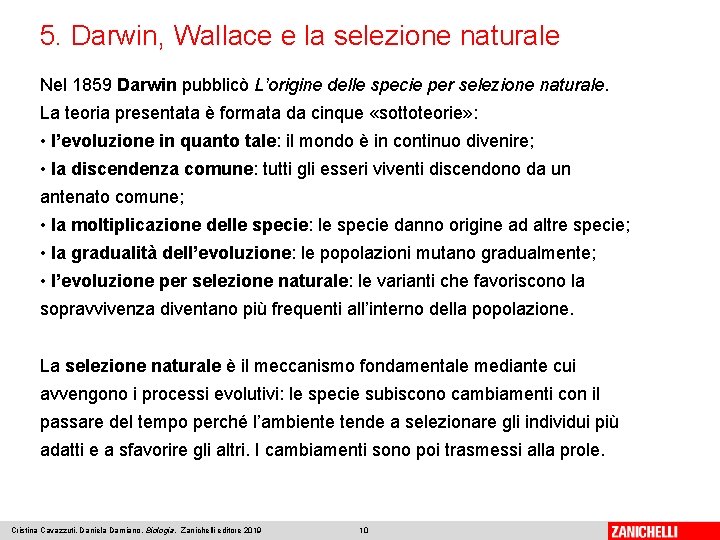 5. Darwin, Wallace e la selezione naturale

Nel 1859 Darwin pubblicò L'origine delle specie per selezione naturale.
La teoria presentata è formata da cinque «sottoteorie»:
• l'evoluzione in quanto tale: il mondo è in continuo divenire;
• la discendenza comune: tutti gli esseri viventi discendono da un antenato comune;
• la moltiplicazione delle specie: le specie danno origine ad altre specie;
• la gradualità dell'evoluzione: le popolazioni mutano gradualmente;
• l'evoluzione per selezione naturale: le varianti che favoriscono la sopravvivenza diventano più frequenti all'interno della popolazione.

La selezione naturale è il meccanismo fondamentale mediante cui avvengono i processi evolutivi: le specie subiscono cambiamenti con il passare del tempo perché l'ambiente tende a selezionare gli individui più adatti e a sfavorire gli altri. I cambiamenti sono poi trasmessi alla prole.

Cristina Cavazzuti, Daniela Damiano, Biologia, Zanichelli editore 2019 10 ZANICHELLI